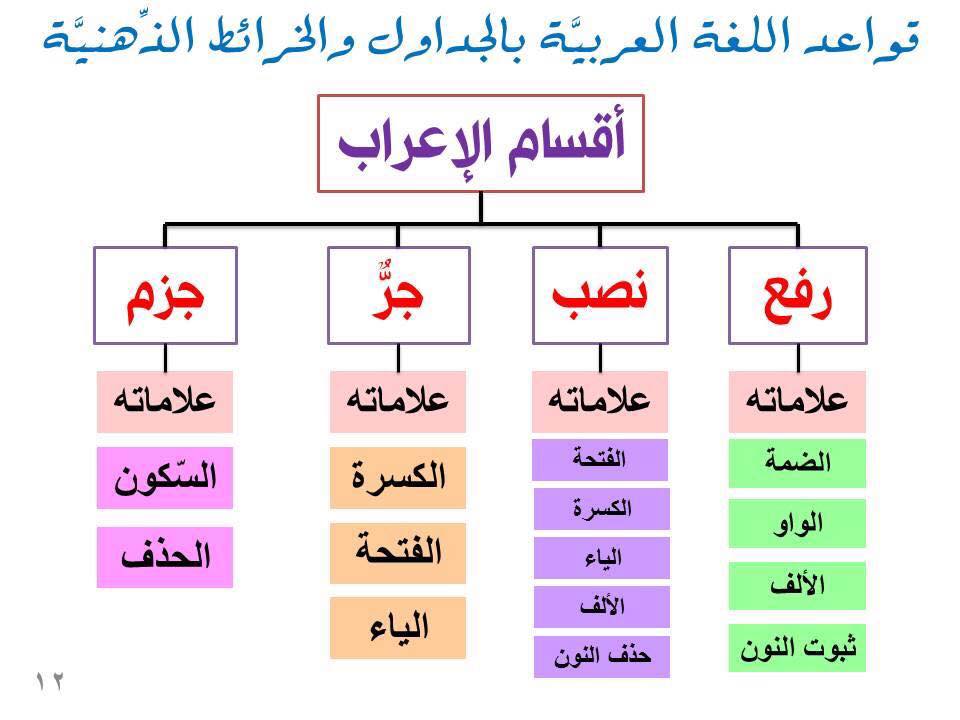 قواعد اللغة العربيَّة بالجداول والخرائط الذِّهنيَّة

أقسام الإعراب

رفع
علاماته
الضمة
الواو
الألف
ثبوت النون

نصب
علاماته
الفتحة
الكسرة
الياء
الألف
حذف النون

جرٌّ
علاماته
الكسرة
الفتحة
الياء

جزم
علاماته
السّكون
الحذف

١٢